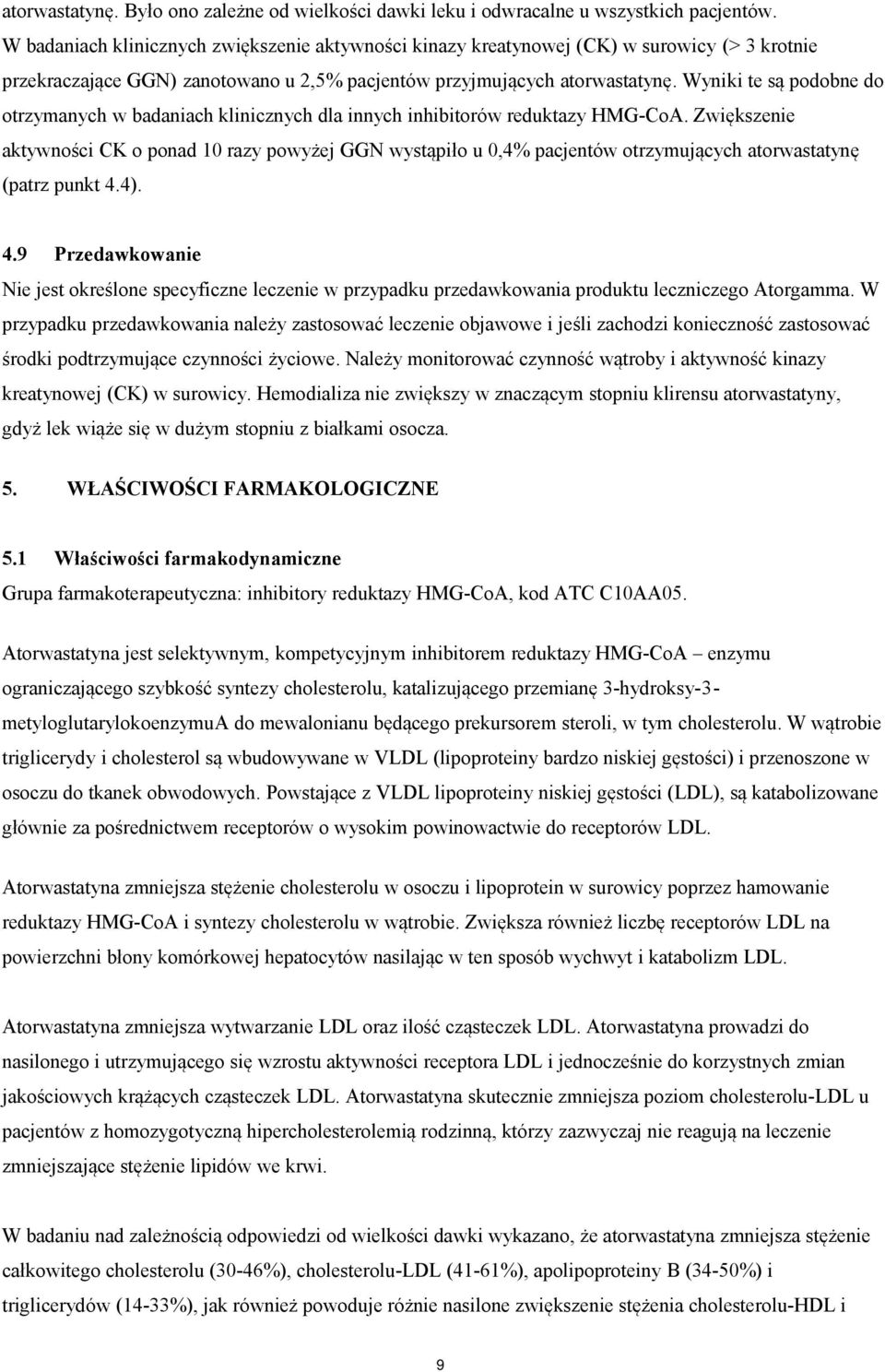 atorwastatynę. Było ono zależne od wielkości dawki leku i odwracalne u wszystkich pacjentów. W badaniach klinicznych zwiększenie aktywności kinazy kreatynowej (CK) w surowicy (> 3 krotnie przekraczające GGN) zanotowano u 2,5% pacjentów przyjmujących atorwastatynę. Wyniki te są podobne do otrzymanych w badaniach klinicznych dla innych inhibitorów reduktazy HMG-CoA. Zwiększenie aktywności CK o ponad 10 razy powyżej GGN wystąpiło u 0,4% pacjentów otrzymujących atorwastatynę (patrz punkt 4.4).

4.9 Przedawkowanie
Nie jest określone specyficzne leczenie w przypadku przedawkowania produktu leczniczego Atorgamma. W przypadku przedawkowania należy zastosować leczenie objawowe i jeśli zachodzi konieczność zastosować środki podtrzymujące czynności życiowe. Należy monitorować czynność wątroby i aktywność kinazy kreatynowej (CK) w surowicy. Hemodializa nie zwiększy w znaczącym stopniu klirensu atorwastatyny, gdyż lek wiąże się w dużym stopniu z białkami osocza.

5. WŁAŚCIWOŚCI FARMAKOLOGICZNE

5.1 Właściwości farmakodynamiczne
Grupa farmakoterapeutyczna: inhibitory reduktazy HMG-CoA, kod ATC C10AA05.

Atorwastatyna jest selektywnym, kompetycyjnym inhibitorem reduktazy HMG-CoA – enzymu ograniczającego szybkość syntezy cholesterolu, katalizującego przemianę 3-hydroksy-3-metyloglutarylokoenzymuA do mewalonianu będącego prekursorem steroli, w tym cholesterolu. W wątrobie triglicerydy i cholesterol są wbudowywane w VLDL (lipoproteiny bardzo niskiej gęstości) i przenoszone w osoczu do tkanek obwodowych. Powstające z VLDL lipoproteiny niskiej gęstości (LDL), są katabolizowane głównie za pośrednictwem receptorów o wysokim powinowactwie do receptorów LDL.

Atorwastatyna zmniejsza stężenie cholesterolu w osoczu i lipoprotein w surowicy poprzez hamowanie reduktazy HMG-CoA i syntezy cholesterolu w wątrobie. Zwiększa również liczbę receptorów LDL na powierzchni błony komórkowej hepatocytów nasilając w ten sposób wychwyt i katabolizm LDL.

Atorwastatyna zmniejsza wytwarzanie LDL oraz ilość cząsteczek LDL. Atorwastatyna prowadzi do nasilonego i utrzymującego się wzrostu aktywności receptora LDL i jednocześnie do korzystnych zmian jakościowych krążących cząsteczek LDL. Atorwastatyna skutecznie zmniejsza poziom cholesterolu-LDL u pacjentów z homozygotyczną hipercholesterolemią rodzinną, którzy zazwyczaj nie reagują na leczenie zmniejszające stężenie lipidów we krwi.

W badaniu nad zależnością odpowiedzi od wielkości dawki wykazano, że atorwastatyna zmniejsza stężenie całkowitego cholesterolu (30-46%), cholesterolu-LDL (41-61%), apolipoproteiny B (34-50%) i triglicerydów (14-33%), jak również powoduje różnie nasilone zwiększenie stężenia cholesterolu-HDL i

9